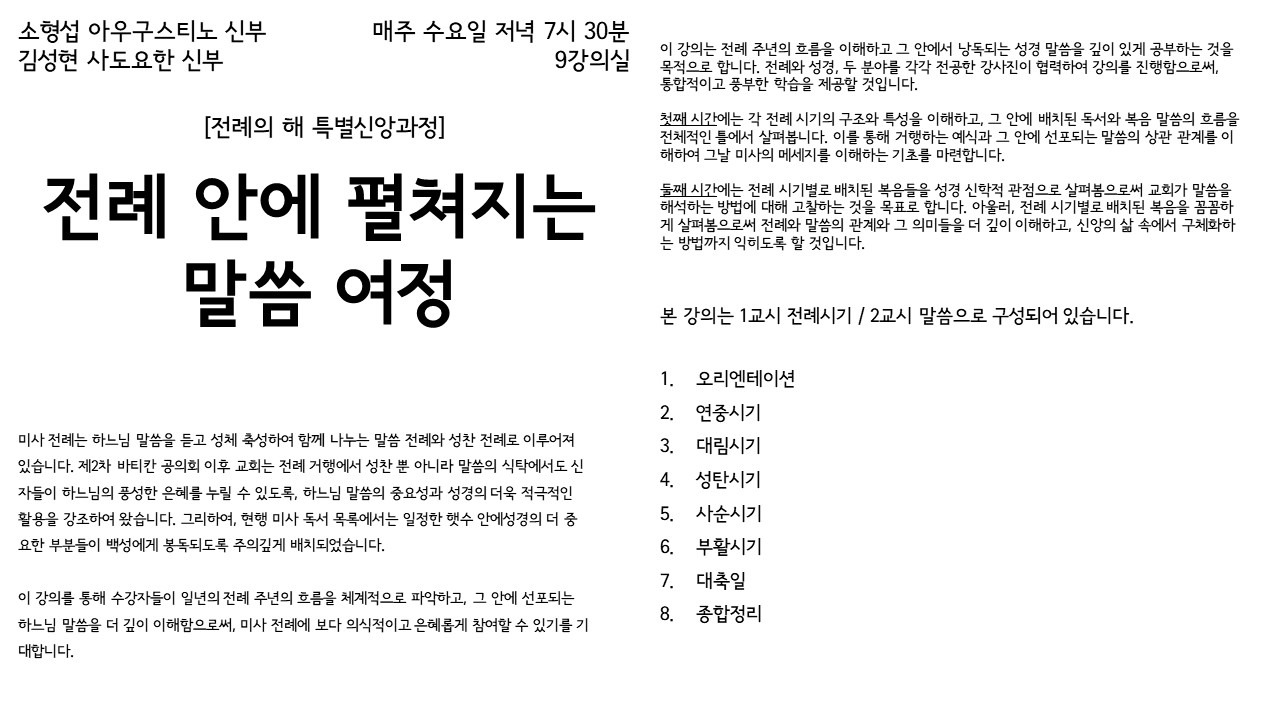 소형섭 아우구스티노 신부
김성현 사도요한 신부

매주 수요일 저녁 7시 30분
9강의실

[전례의 해 특별신앙과정]

전례 안에 펼쳐지는 말씀 여정

미사 전례는 하느님 말씀을 듣고 성체 축성하여 함께 나누는 말씀 전례와 성찬 전례로 이루어져 있습니다. 제2차 바티칸 공의회 이후 교회는 전례 거행에서 성찬 뿐 아니라 말씀의 식탁에서도 신자들이 하느님의 풍성한 은혜를 누릴 수 있도록, 하느님 말씀의 중요성과 성경의 더욱 적극적인 활용을 강조하여 왔습니다. 그리하여, 현행 미사 독서 목록에서는 일정한 햇수 안에성경의 더 중요한 부분들이 백성에게 봉독되도록 주의깊게 배치되었습니다.

이 강의를 통해 수강자들이 일년의 전례 주년의 흐름을 체계적으로 파악하고, 그 안에 선포되는 하느님 말씀을 더 깊이 이해함으로써, 미사 전례에 보다 의식적이고 은혜롭게 참여할 수 있기를 기대합니다.

이 강의는 전례 주년의 흐름을 이해하고 그 안에서 낭독되는 성경 말씀을 깊이 있게 공부하는 것을 목적으로 합니다. 전례와 성경, 두 분야를 각각 전공한 강사진이 협력하여 강의를 진행함으로써, 통합적이고 풍부한 학습을 제공할 것입니다.

첫째 시간에는 각 전례 시기의 구조와 특성을 이해하고, 그 안에 배치된 독서와 복음 말씀의 흐름을 전체적인 틀에서 살펴봅니다. 이를 통해 거행하는 예식과 그 안에 선포되는 말씀의 상관 관계를 이해하여 그날 미사의 메세지를 이해하는 기초를 마련합니다.

둘째 시간에는 전례 시기별로 배치된 복음들을 성경 신학적 관점으로 살펴봄으로써 교회가 말씀을 해석하는 방법에 대해 고찰하는 것을 목표로 합니다. 아울러, 전례 시기별로 배치된 복음을 꼼꼼하게 살펴봄으로써 전례와 말씀의 관계와 그 의미들을 더 깊이 이해하고, 신앙의 삶 속에서 구체화하는 방법까지 익히도록 할 것입니다.

본 강의는 1교시 전례시기 / 2교시 말씀으로 구성되어 있습니다.

1. 오리엔테이션
2. 연중시기
3. 대림시기
4. 성탄시기
5. 사순시기
6. 부활시기
7. 대축일
8. 종합정리